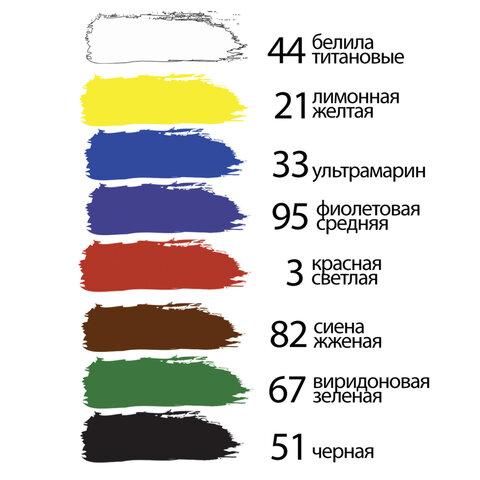 44 белила титановые

21 лимонная желтая

33 ультрамарин

95 фиолетовая средняя

3 красная светлая

82 сиена жженая

67 виридоновая зеленая

51 черная